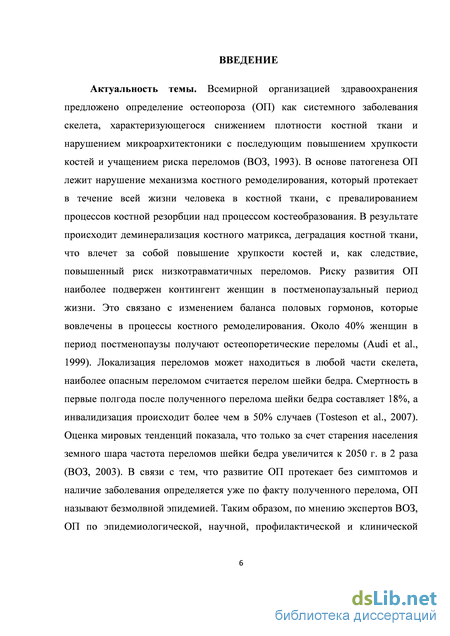 ВВЕДЕНИЕ

Актуальность темы. Всемирной организацией здравоохранения предложено определение остеопороза (ОП) как системного заболевания скелета, характеризующегося снижением плотности костной ткани и нарушением микроархитектоники с последующим повышением хрупкости костей и учащением риска переломов (ВОЗ, 1993). В основе патогенеза ОП лежит нарушение механизма костного ремоделирования, который протекает в течение всей жизни человека в костной ткани, с превалированием процессов костной резорбции над процессом костеобразования. В результате происходит деминерализация костного матрикса, деградация костной ткани, что влечет за собой повышение хрупкости костей и, как следствие, повышенный риск низкотравматичных переломов. Риску развития ОП наиболее подвержен контингент женщин в постменопаузальный период жизни. Это связано с изменением баланса половых гормонов, которые вовлечены в процессы костного ремоделирования. Около 40% женщин в период постменопаузы получают остеопоретические переломы (Audi et al., 1999). Локализация переломов может находиться в любой части скелета, наиболее опасным переломом считается перелом шейки бедра. Смертность в первые полгода после полученного перелома шейки бедра составляет 18%, а инвалидизация происходит более чем в 50% случаев (Tosteson et al., 2007). Оценка мировых тенденций показала, что только за счет старения населения земного шара частота переломов шейки бедра увеличится к 2050 г. в 2 раза (ВОЗ, 2003). В связи с тем, что развитие ОП протекает без симптомов и наличие заболевания определяется уже по факту полученного перелома, ОП называют безмолвной эпидемией. Таким образом, по мнению экспертов ВОЗ, ОП по эпидемиологической, научной, профилактической и клинической

6

dsLib.net
библиотека диссертаций